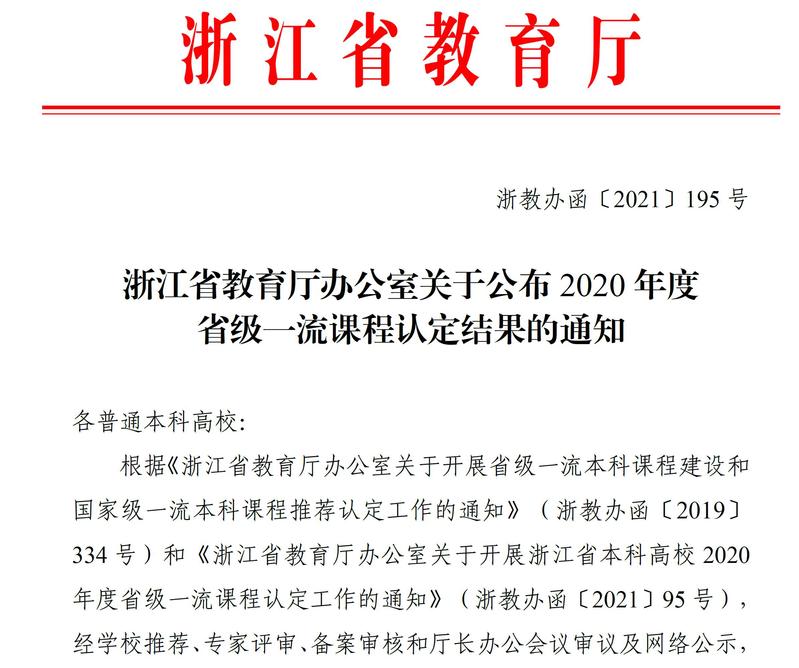 浙江省教育厅

浙教办函〔2021〕195 号

浙江省教育厅办公室关于公布 2020 年度省级一流课程认定结果的通知

各普通本科高校：

根据《浙江省教育厅办公室关于开展省级一流本科课程建设和国家级一流本科课程推荐认定工作的通知》（浙教办函〔2019〕334 号）和《浙江省教育厅办公室关于开展浙江省本科高校 2020 年度省级一流课程认定工作的通知》（浙教办函〔2021〕95 号），经学校推荐、专家评审、备案审核和厅长办公会议审议及网络公示，